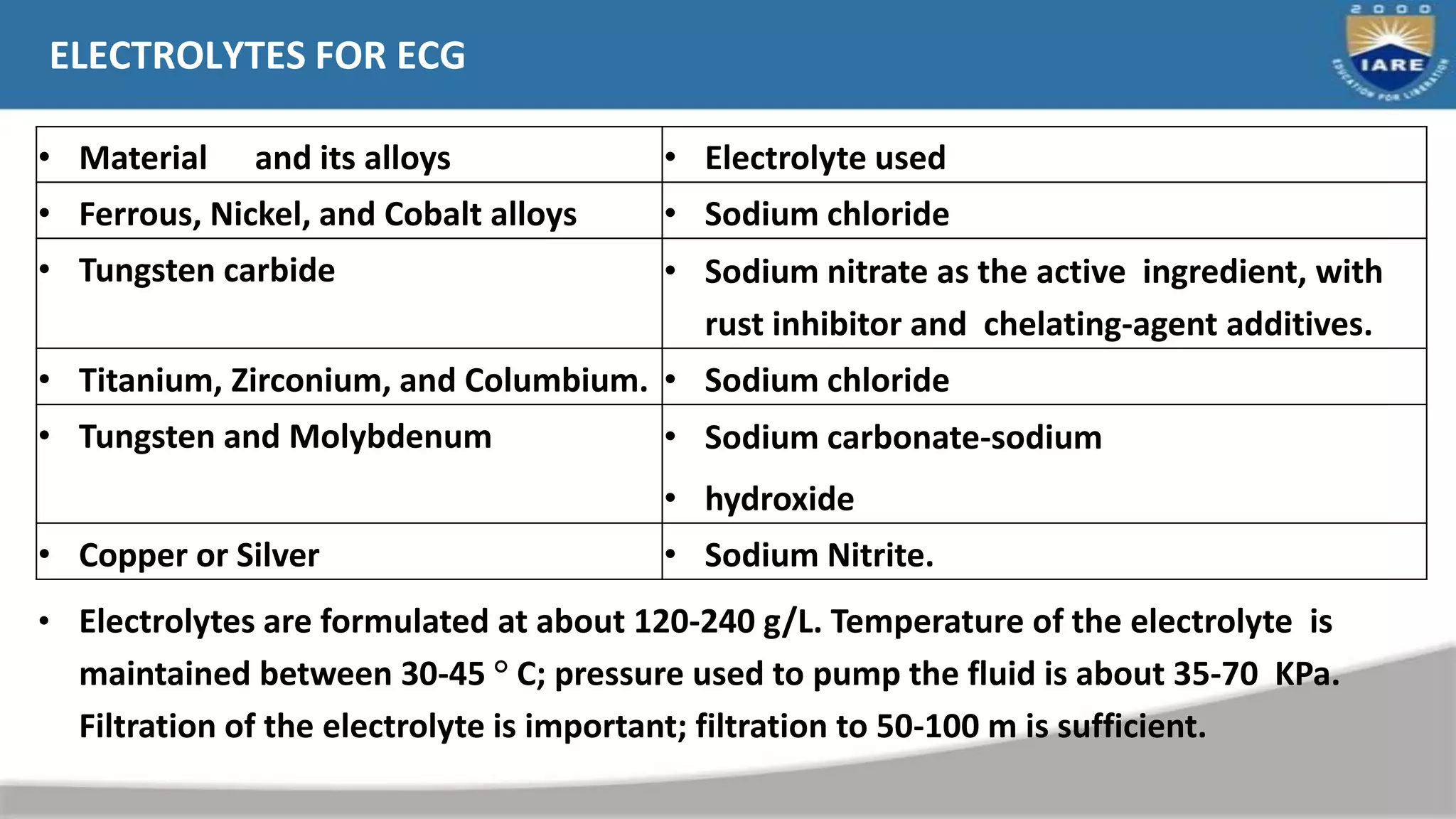 ELECTROLYTES FOR ECG

2000 IARE EDUCATION FOR LIBERATION

| • Material and its alloys | • Electrolyte used |
|---|---|
| • Ferrous, Nickel, and Cobalt alloys | • Sodium chloride |
| • Tungsten carbide | • Sodium nitrate as the active ingredient, with rust inhibitor and chelating-agent additives. |
| • Titanium, Zirconium, and Columbium. | • Sodium chloride |
| • Tungsten and Molybdenum | • Sodium carbonate-sodium • hydroxide |
| • Copper or Silver | • Sodium Nitrite. |

• Electrolytes are formulated at about 120-240 g/L. Temperature of the electrolyte is maintained between 30-45 ° C; pressure used to pump the fluid is about 35-70 KPa. Filtration of the electrolyte is important; filtration to 50-100 m is sufficient.